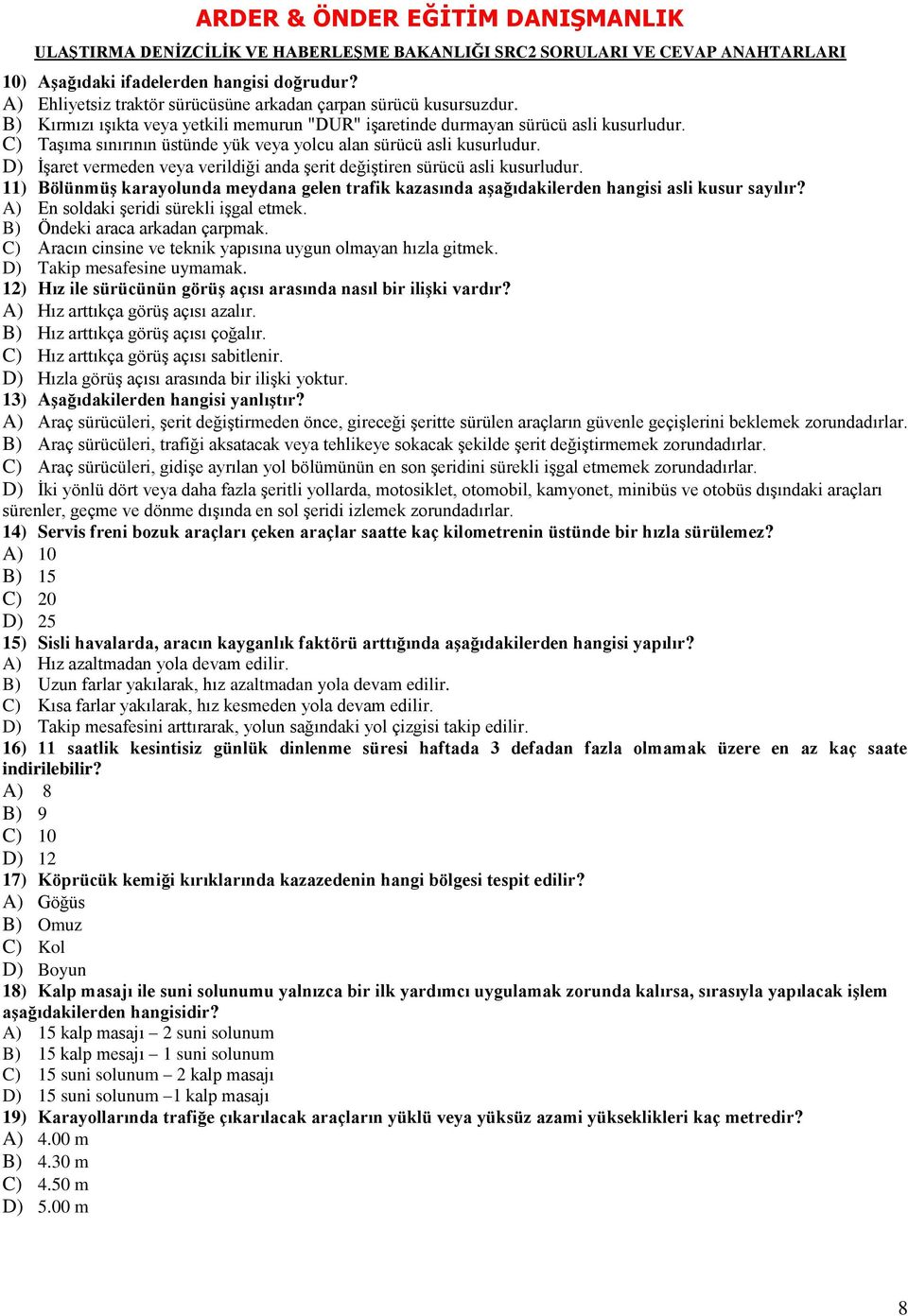 ARDER & ÖNDER EĞİTİM DANIŞMANLIK

ULAŞTIRMA DENİZCİLİK VE HABERLEŞME BAKANLIĞI SRC2 SORULARI VE CEVAP ANAHTARLARI

10) Aşağıdaki ifadelerden hangisi doğrudur?
A) Ehliyetsiz traktör sürücüsüne arkadan çarpan sürücü kusursuzdur.
B) Kırmızı ışıkta veya yetkili memurun "DUR" işaretinde durmayan sürücü asli kusurludur.
C) Taşıma sınırının üstünde yük veya yolcu alan sürücü asli kusurludur.
D) İşaret vermeden veya verildiği anda şerit değiştiren sürücü asli kusurludur.

11) Bölünmüş karayolunda meydana gelen trafik kazasında aşağıdakilerden hangisi asli kusur sayılır?
A) En soldaki şeridi sürekli işgal etmek.
B) Öndeki araca arkadan çarpmak.
C) Aracın cinsine ve teknik yapısına uygun olmayan hızla gitmek.
D) Takip mesafesine uymamak.

12) Hız ile sürücünün görüş açısı arasında nasıl bir ilişki vardır?
A) Hız arttıkça görüş açısı azalır.
B) Hız arttıkça görüş açısı çoğalır.
C) Hız arttıkça görüş açısı sabitlenir.
D) Hızla görüş açısı arasında bir ilişki yoktur.

13) Aşağıdakilerden hangisi yanlıştır?
A) Araç sürücüleri, şerit değiştirmeden önce, gireceği şeritte sürülen araçların güvenle geçişlerini beklemek zorundadırlar.
B) Araç sürücüleri, trafiği aksatacak veya tehlikeye sokacak şekilde şerit değiştirmemek zorundadırlar.
C) Araç sürücüleri, gidişe ayrılan yol bölümünün en son şeridini sürekli işgal etmemek zorundadırlar.
D) İki yönlü dört veya daha fazla şeritli yollarda, motosiklet, otomobil, kamyonet, minibüs ve otobüs dışındaki araçları sürenler, geçme ve dönme dışında en sol şeridi izlemek zorundadırlar.

14) Servis freni bozuk araçları çeken araçlar saatte kaç kilometrenin üstünde bir hızla sürülemez?
A) 10
B) 15
C) 20
D) 25

15) Sisli havalarda, aracın kayganlık faktörü arttığında aşağıdakilerden hangisi yapılır?
A) Hız azaltmadan yola devam edilir.
B) Uzun farlar yakılarak, hız azaltmadan yola devam edilir.
C) Kısa farlar yakılarak, hız kesmeden yola devam edilir.
D) Takip mesafesini arttırarak, yolun sağındaki yol çizgisi takip edilir.

16) 11 saatlik kesintisiz günlük dinlenme süresi haftada 3 defadan fazla olmamak üzere en az kaç saate indirilebilir?
A) 8
B) 9
C) 10
D) 12

17) Köprücük kemiği kırıklarında kazazedenin hangi bölgesi tespit edilir?
A) Göğüs
B) Omuz
C) Kol
D) Boyun

18) Kalp masajı ile suni solunumu yalnızca bir ilk yardımcı uygulamak zorunda kalırsa, sırasıyla yapılacak işlem aşağıdakilerden hangisidir?
A) 15 kalp masajı – 2 suni solunum
B) 15 kalp mesajı – 1 suni solunum
C) 15 suni solunum – 2 kalp masajı
D) 15 suni solunum –1 kalp masajı

19) Karayollarında trafiğe çıkarılacak araçların yüklü veya yüksüz azami yükseklikleri kaç metredir?
A) 4.00 m
B) 4.30 m
C) 4.50 m
D) 5.00 m

8